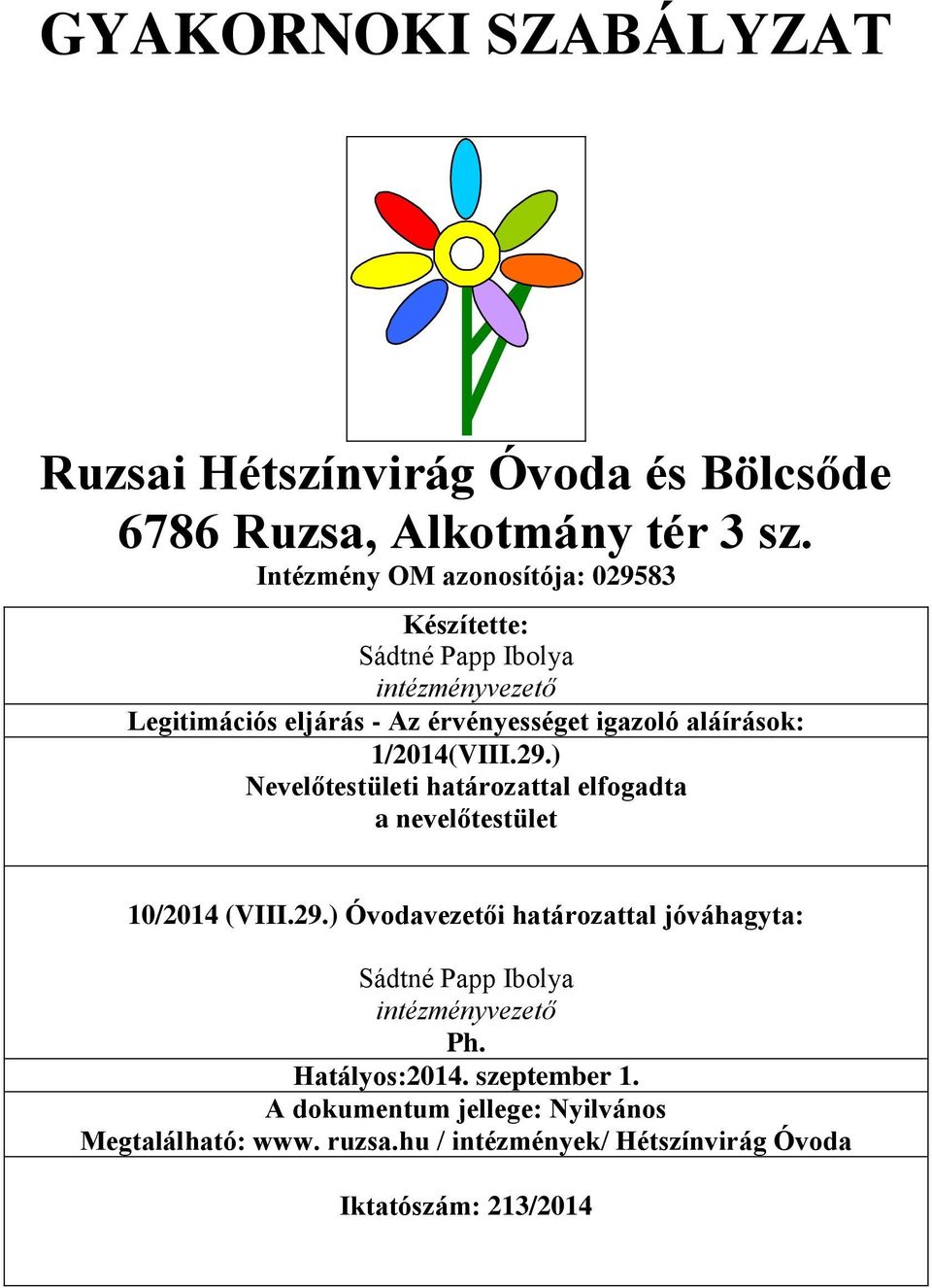 GYAKORNOKI SZABÁLYZAT

Ruzsai Hétszínvirág Óvoda és Bölcsőde
6786 Ruzsa, Alkotmány tér 3 sz.
Intézmény OM azonosítója: 029583

Készítette:
Sádtné Papp Ibolya
intézményvezető

Legitimációs eljárás - Az érvényességet igazoló aláírások:

1/2014(VIII.29.)
Nevelőtestületi határozattal elfogadta
a nevelőtestület

10/2014 (VIII.29.) Óvodavezetői határozattal jóváhagyta:

Sádtné Papp Ibolya
intézményvezető
Ph.

Hatályos:2014. szeptember 1.
A dokumentum jellege: Nyilvános
Megtalálható: www. ruzsa.hu / intézmények/ Hétszínvirág Óvoda

Iktatószám: 213/2014